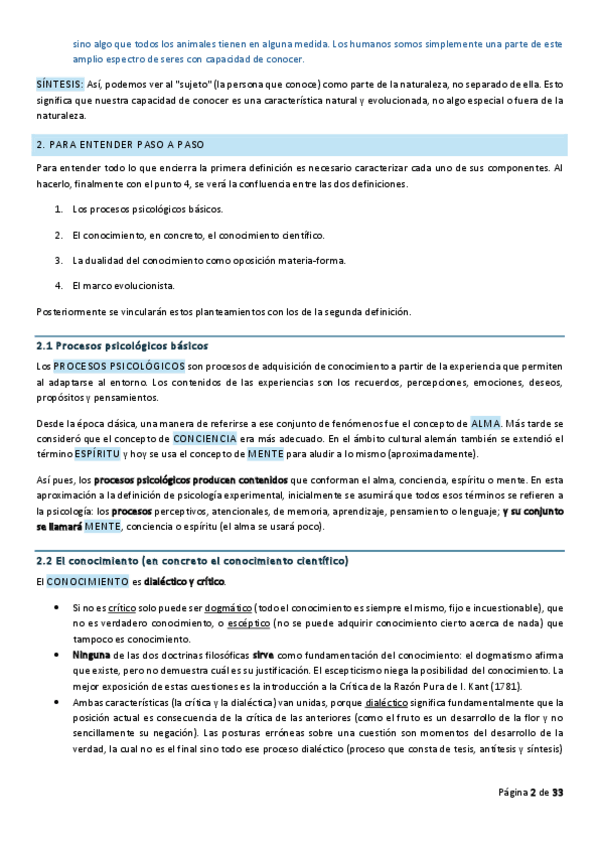 sino algo que todos los animales tienen en alguna medida. Los humanos somos simplemente una parte de este amplio espectro de seres con capacidad de conocer.

SÍNTESIS: Así, podemos ver al "sujeto" (la persona que conoce) como parte de la naturaleza, no separado de ella. Esto significa que nuestra capacidad de conocer es una característica natural y evolucionada, no algo especial o fuera de la naturaleza.

2. PARA ENTENDER PASO A PASO

Para entender todo lo que encierra la primera definición es necesario caracterizar cada uno de sus componentes. Al hacerlo, finalmente con el punto 4, se verá la confluencia entre las dos definiciones.

1. Los procesos psicológicos básicos.

2. El conocimiento, en concreto, el conocimiento científico.

3. La dualidad del conocimiento como oposición materia-forma.

4. El marco evolucionista.

Posteriormente se vincularán estos planteamientos con los de la segunda definición.

2.1 Procesos psicológicos básicos

Los PROCESOS PSICOLÓGICOS son procesos de adquisición de conocimiento a partir de la experiencia que permiten al adaptarse al entorno. Los contenidos de las experiencias son los recuerdos, percepciones, emociones, deseos, propósitos y pensamientos.

Desde la época clásica, una manera de referirse a ese conjunto de fenómenos fue el concepto de ALMA. Más tarde se consideró que el concepto de CONCIENCIA era más adecuado. En el ámbito cultural alemán también se extendió el término ESPÍRITU y hoy se usa el concepto de MENTE para aludir a lo mismo (aproximadamente).

Así pues, los procesos psicológicos producen contenidos que conforman el alma, conciencia, espíritu o mente. En esta aproximación a la definición de psicología experimental, inicialmente se asumirá que todos esos términos se refieren a la psicología: los procesos perceptivos, atencionales, de memoria, aprendizaje, pensamiento o lenguaje; y su conjunto se llamará MENTE, conciencia o espíritu (el alma se usará poco).

2.2 El conocimiento (en concreto el conocimiento científico)

El CONOCIMIENTO es dialéctico y crítico.

• Si no es crítico solo puede ser dogmático (todo el conocimiento es siempre el mismo, fijo e incuestionable), que no es verdadero conocimiento, o escéptico (no se puede adquirir conocimiento cierto acerca de nada) que tampoco es conocimiento.
• Ninguna de las dos doctrinas filosóficas sirve como fundamentación del conocimiento: el dogmatismo afirma que existe, pero no demuestra cuál es su justificación. El escepticismo niega la posibilidad del conocimiento. La mejor exposición de estas cuestiones es la introducción a la Crítica de la Razón Pura de I. Kant (1781).
• Ambas características (la crítica y la dialéctica) van unidas, porque dialéctico significa fundamentalmente que la posición actual es consecuencia de la crítica de las anteriores (como el fruto es un desarrollo de la flor y no sencillamente su negación). Las posturas erróneas sobre una cuestión son momentos del desarrollo de la verdad, la cual no es el final sino todo ese proceso dialéctico (proceso que consta de tesis, antítesis y síntesis)

Página 2 de 33